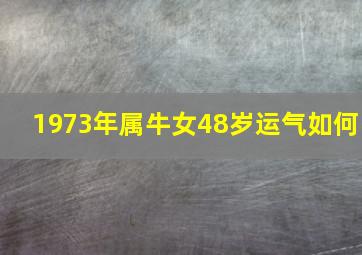 1973年属牛女48岁运气如何